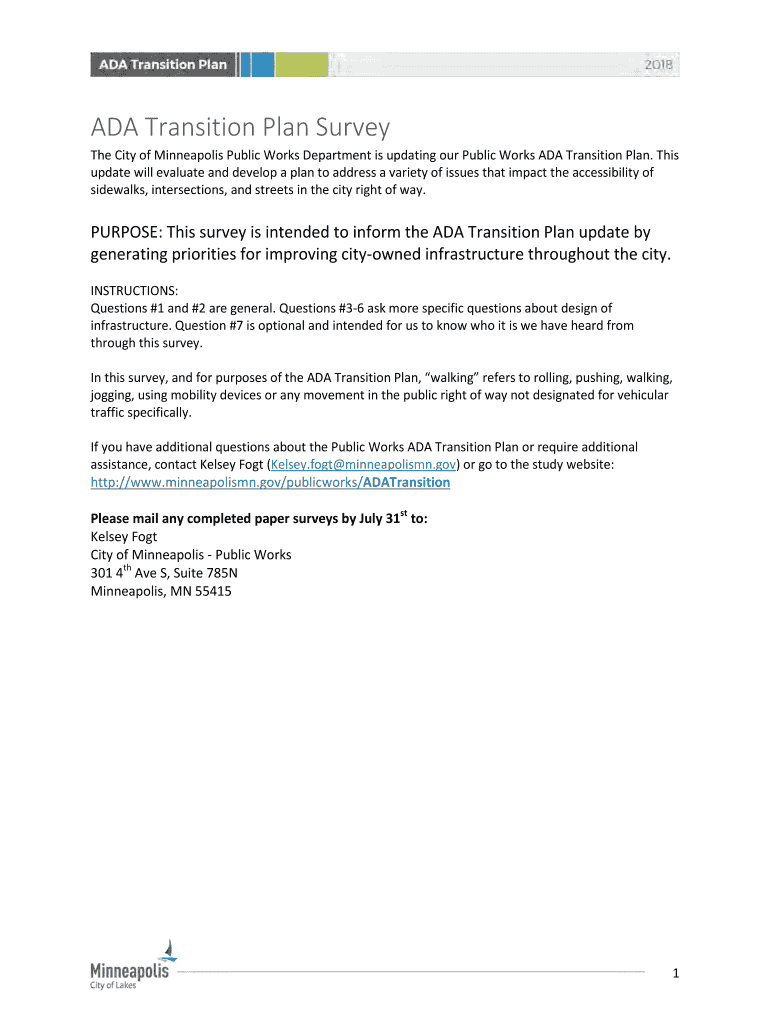 ADA Transition Plan 2018

ADA Transition Plan Survey

The City of Minneapolis Public Works Department is updating our Public Works ADA Transition Plan. This update will evaluate and develop a plan to address a variety of issues that impact the accessibility of sidewalks, intersections, and streets in the city right of way.

PURPOSE: This survey is intended to inform the ADA Transition Plan update by generating priorities for improving city-owned infrastructure throughout the city.

INSTRUCTIONS:
Questions #1 and #2 are general. Questions #3-6 ask more specific questions about design of infrastructure. Question #7 is optional and intended for us to know who it is we have heard from through this survey.

In this survey, and for purposes of the ADA Transition Plan, “walking” refers to rolling, pushing, walking, jogging, using mobility devices or any movement in the public right of way not designated for vehicular traffic specifically.

If you have additional questions about the Public Works ADA Transition Plan or require additional assistance, contact Kelsey Fogt (Kelsey.fogt@minneapolismn.gov) or go to the study website: http://www.minneapolismn.gov/publicworks/ADATransition

Please mail any completed paper surveys by July 31$^{st}$ to:
Kelsey Fogt
City of Minneapolis - Public Works
301 4$^{th}$ Ave S, Suite 785N
Minneapolis, MN 55415

Minneapolis
City of Lakes

1